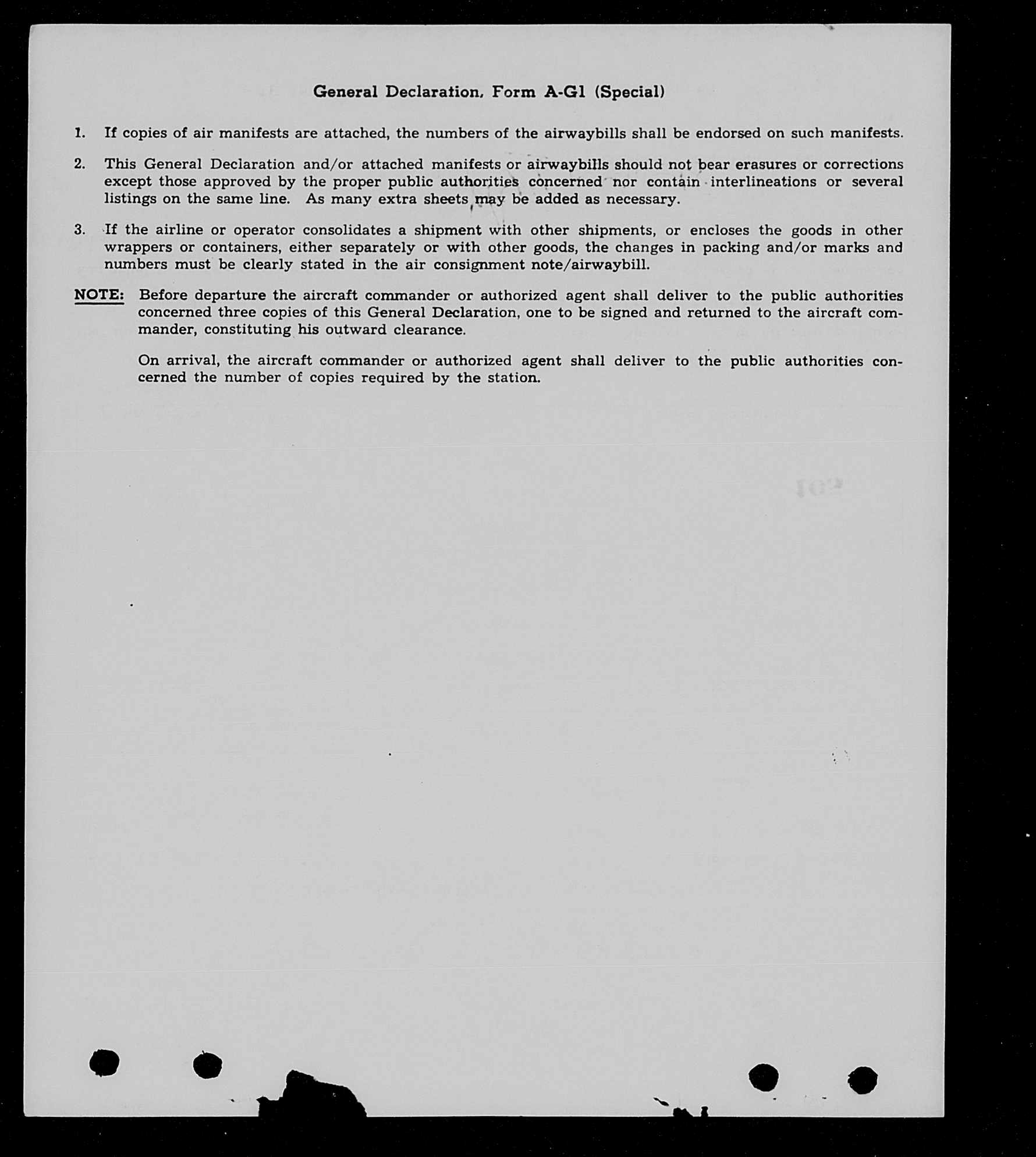 General Declaration, Form A-G1 (Special)

1. If copies of air manifests are attached, the numbers of the airwaybills shall be endorsed on such manifests.

2. This General Declaration and/or attached manifests or airwaybills should not bear erasures or corrections except those approved by the proper public authorities concerned nor contain interlineations or several listings on the same line. As many extra sheets may be added as necessary.

3. If the airline or operator consolidates a shipment with other shipments, or encloses the goods in other wrappers or containers, either separately or with other goods, the changes in packing and/or marks and numbers must be clearly stated in the air consignment note/airwaybill.

NOTE: Before departure the aircraft commander or authorized agent shall deliver to the public authorities concerned three copies of this General Declaration, one to be signed and returned to the aircraft commander, constituting his outward clearance.

On arrival, the aircraft commander or authorized agent shall deliver to the public authorities concerned the number of copies required by the station.